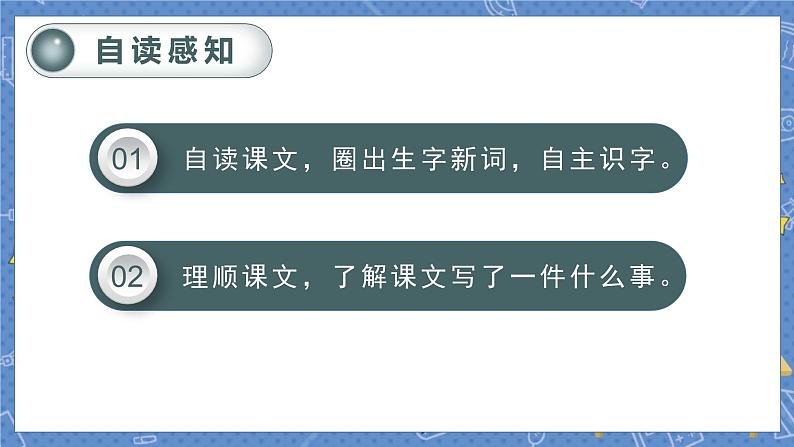 自读感知

01 自读课文，圈出生字新词，自主识字。

02 理顺课文，了解课文写了一件什么事。